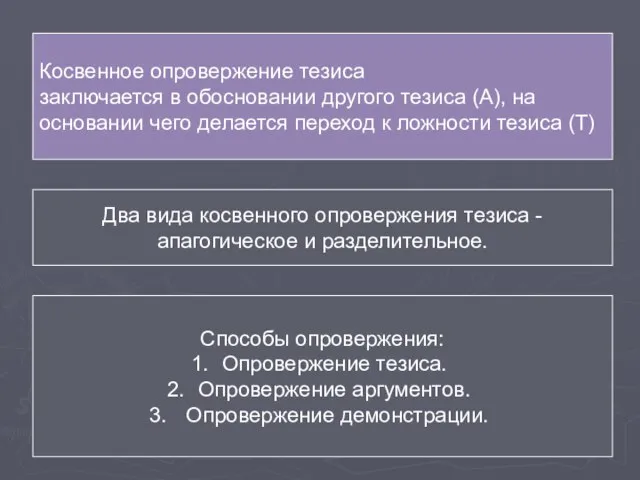 Косвенное опровержение тезиса
заключается в обосновании другого тезиса (А), на основании чего делается переход к ложности тезиса (Т)

Два вида косвенного опровержения тезиса - апагогическое и разделительное.

Способы опровержения:
1. Опровержение тезиса.
2. Опровержение аргументов.
3. Опровержение демонстрации.